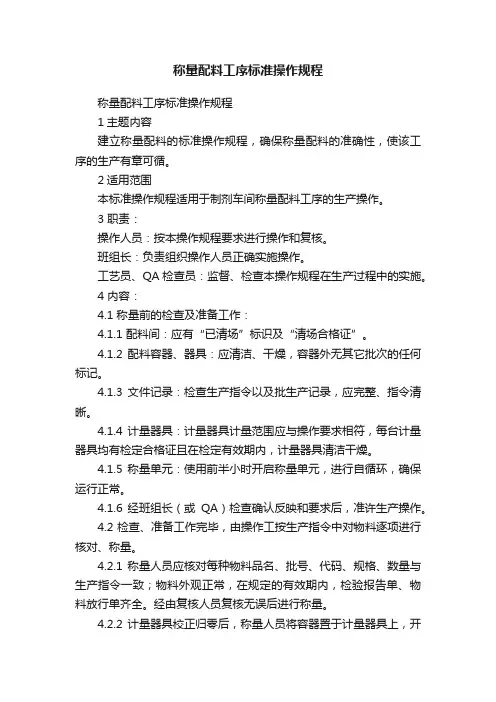 称量配料工序标准操作规程

称量配料工序标准操作规程

1 主题内容

建立称量配料的标准操作规程，确保称量配料的准确性，使该工序的生产有章可循。

2 适用范围

本标准操作规程适用于制剂车间称量配料工序的生产操作。

3 职责：

操作人员：按本操作规程要求进行操作和复核。

班组长：负责组织操作人员正确实施操作。

工艺员、QA 检查员：监督、检查本操作规程在生产过程中的实施。

4 内容：

4.1 称量前的检查及准备工作：

4.1.1 配料间：应有“已清场”标识及“清场合格证”。

4.1.2 配料容器、器具：应清洁、干燥，容器外无其它批次的任何标记。

4.1.3 文件记录：检查生产指令以及批生产记录，应完整、指令清晰。

4.1.4 计量器具：计量器具计量范围应与操作要求相符，每台计量器具均有检定合格证且在检定有效期内，计量器具清洁干燥。

4.1.5 称量单元：使用前半小时开启称量单元，进行自循环，确保运行正常。

4.1.6 经班组长（或 QA）检查确认反映和要求后，准许生产操作。

4.2 检查、准备工作完毕，由操作工按生产指令中对物料逐项进行核对、称量。

4.2.1 称量人员应核对每种物料品名、批号、代码、规格、数量与生产指令一致；物料外观正常，在规定的有效期内，检验报告单、物料放行单齐全。经由复核人员复核无误后进行称量。

4.2.2 计量器具校正归零后，称量人员将容器置于计量器具上，开